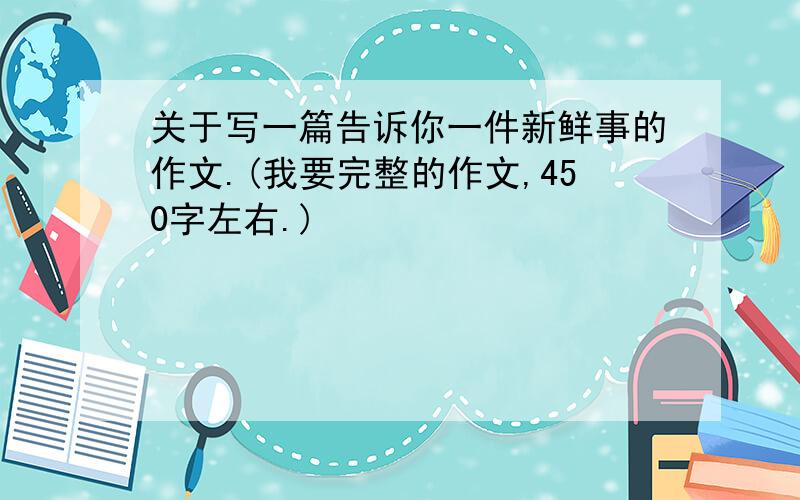 关于写一篇告诉你一件新鲜事的作文.(我要完整的作文,450字左右.)